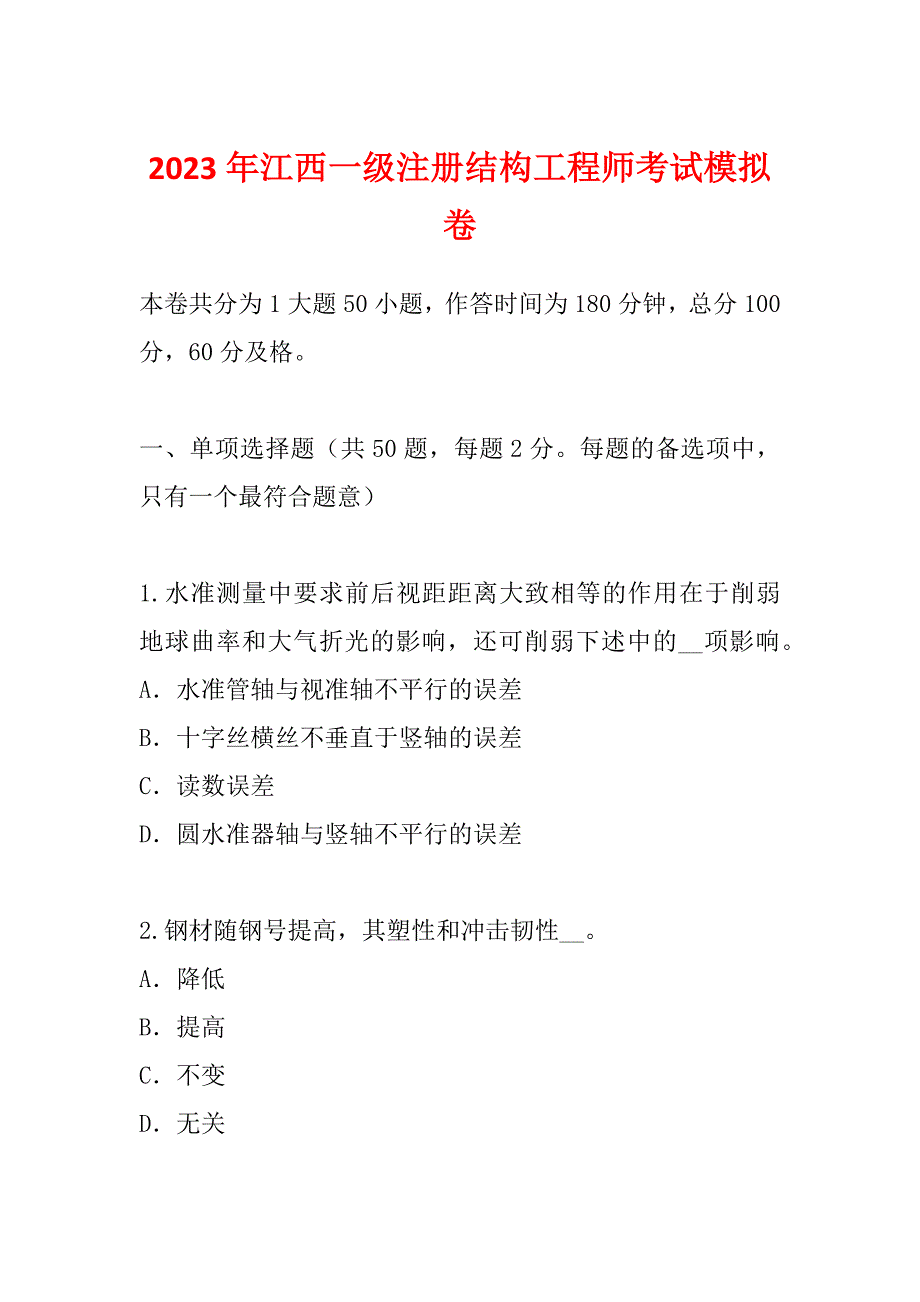 2023年江西一级注册结构工程师考试模拟卷

本卷共分为1大题50小题，作答时间为180分钟，总分100分，60分及格。

一、单项选择题（共50题，每题2分。每题的备选项中，只有一个最符合题意）

1.水准测量中要求前后视距距离大致相等的作用在于削弱地球曲率和大气折光的影响，还可削弱下述中的__项影响。
A．水准管轴与视准轴不平行的误差
B．十字丝横丝不垂直于竖轴的误差
C．读数误差
D．圆水准器轴与竖轴不平行的误差

2.钢材随钢号提高，其塑性和冲击韧性__。
A．降低
B．提高
C．不变
D．无关